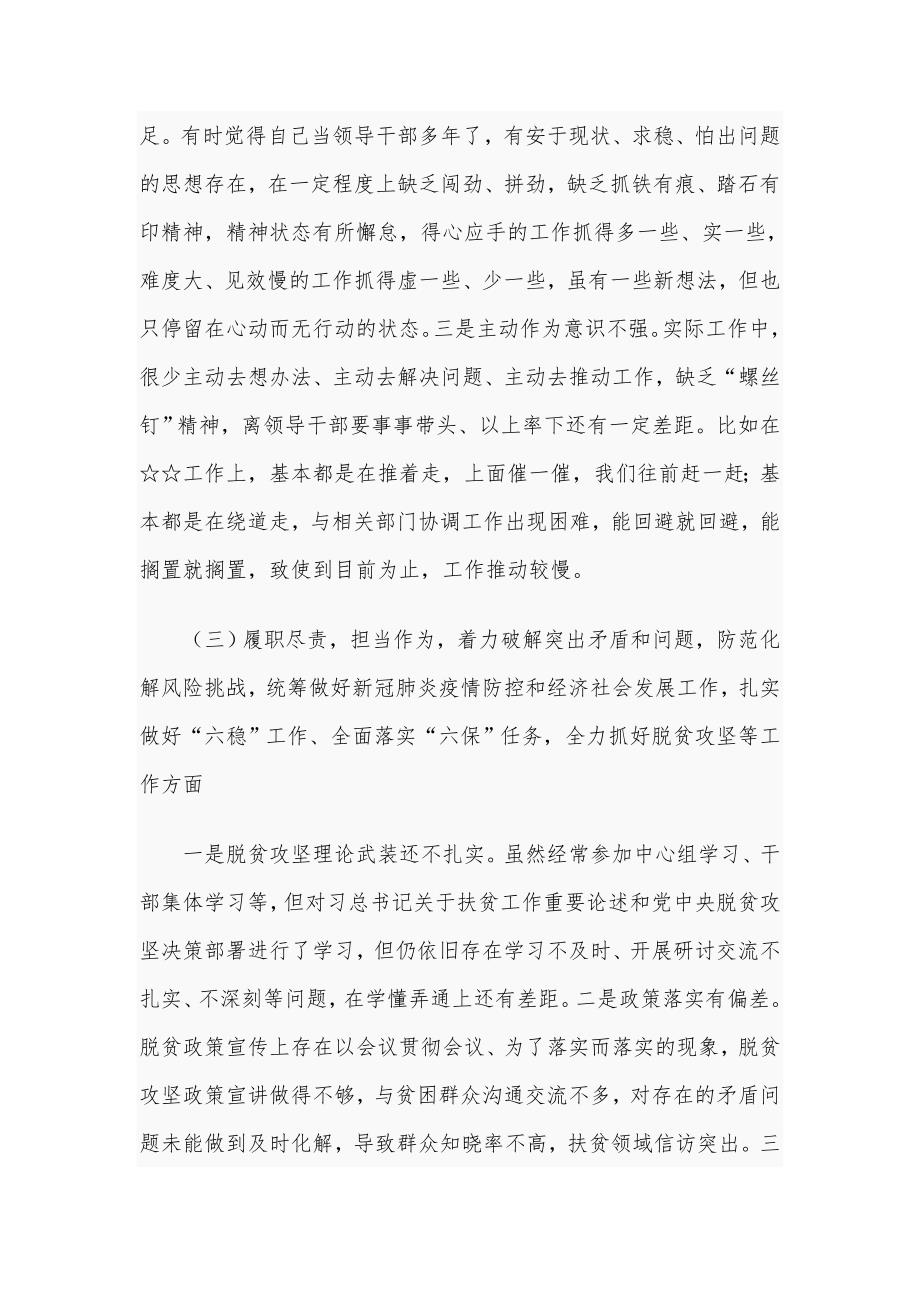 足。有时觉得自己当领导干部多年了，有安于现状、求稳、怕出问题的思想存在，在一定程度上缺乏闯劲、拼劲，缺乏抓铁有痕、踏石有印精神，精神状态有所懈怠，得心应手的工作抓得多一些、实一些，难度大、见效慢的工作抓得虚一些、少一些，虽有一些新想法，但也只停留在心动而无行动的状态。三是主动作为意识不强。实际工作中，很少主动去想办法、主动去解决问题、主动去推动工作，缺乏“螺丝钉”精神，离领导干部要事事带头、以上率下还有一定差距。比如在☆☆工作上，基本都是在推着走，上面催一催，我们往前赶一赶；基本都是在绕道走，与相关部门协调工作出现困难，能回避就回避，能搁置就搁置，致使到目前为止，工作推动较慢。

（三）履职尽责，担当作为，着力破解突出矛盾和问题，防范化解风险挑战，统筹做好新冠肺炎疫情防控和经济社会发展工作，扎实做好“六稳”工作、全面落实“六保”任务，全力抓好脱贫攻坚等工作方面

一是脱贫攻坚理论武装还不扎实。虽然经常参加中心组学习、干部集体学习等，但对习总书记关于扶贫工作重要论述和党中央脱贫攻坚决策部署进行了学习，但仍依旧存在学习不及时、开展研讨交流不扎实、不深刻等问题，在学懂弄通上还有差距。二是政策落实有偏差。脱贫政策宣传上存在以会议贯彻会议、为了落实而落实的现象，脱贫攻坚政策宣讲做得不够，与贫困群众沟通交流不多，对存在的矛盾问题未能做到及时化解，导致群众知晓率不高，扶贫领域信访突出。三